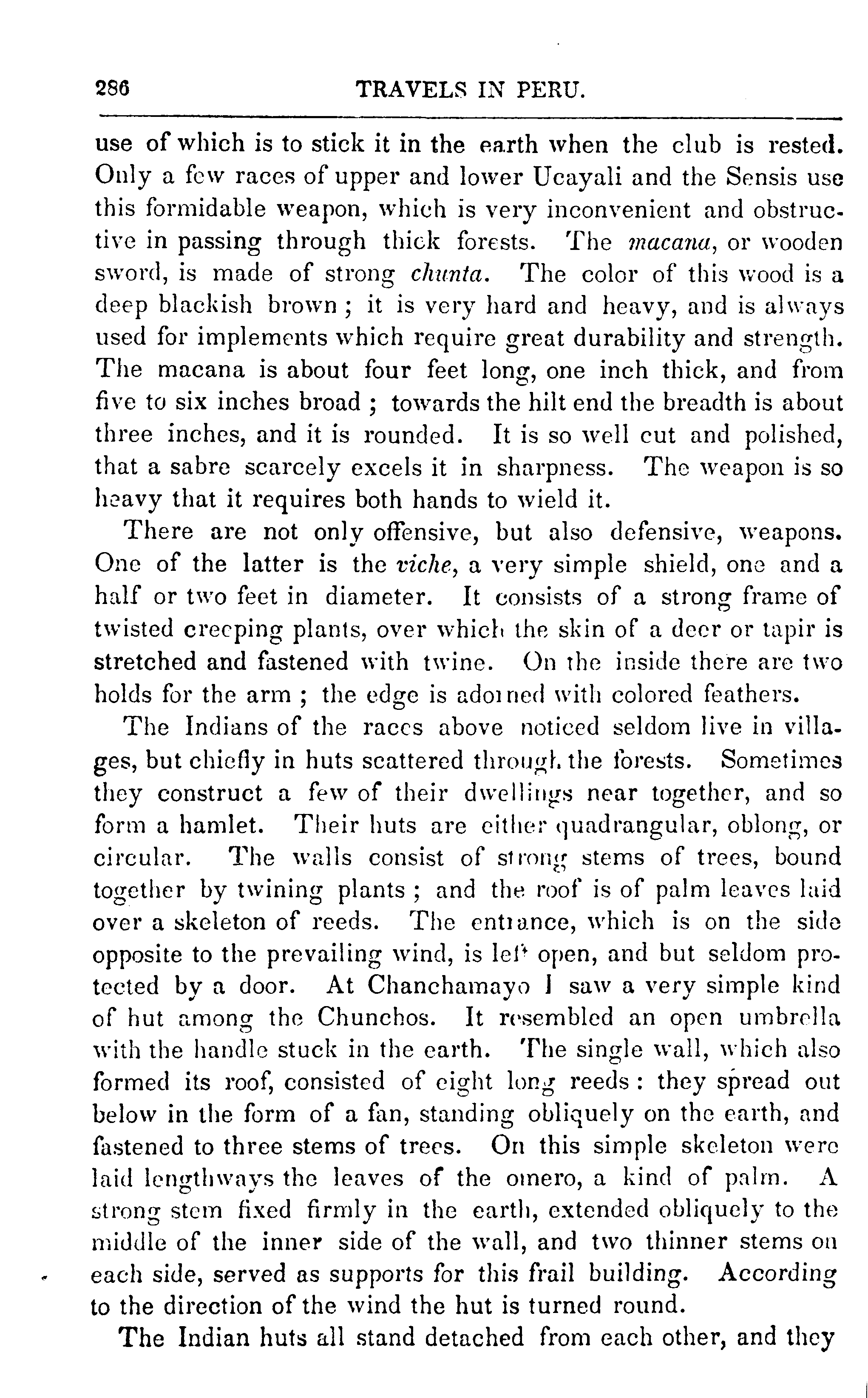 286 TRAVELS IN PERU.

use of which is to stick it in the earth when the club is rested. Only a few races of upper and lower Ucayali and the Sensis use this formidable weapon, which is very inconvenient and obstructive in passing through thick forests. The macana, or wooden sword, is made of strong chunta. The color of this wood is a deep blackish brown; it is very hard and heavy, and is always used for implements which require great durability and strength. The macana is about four feet long, one inch thick, and from five to six inches broad; towards the hilt end the breadth is about three inches, and it is rounded. It is so well cut and polished, that a sabre scarcely excels it in sharpness. The weapon is so heavy that it requires both hands to wield it.

There are not only offensive, but also defensive, weapons. One of the latter is the viche, a very simple shield, one and a half or two feet in diameter. It consists of a strong frame of twisted creeping plants, over which the skin of a deer or tapir is stretched and fastened with twine. On the inside there are two holds for the arm; the edge is adorned with colored feathers.

The Indians of the races above noticed seldom live in villages, but chiefly in huts scattered through the forests. Sometimes they construct a few of their dwellings near together, and so form a hamlet. Their huts are either quadrangular, oblong, or circular. The walls consist of strong stems of trees, bound together by twining plants; and the roof is of palm leaves laid over a skeleton of reeds. The entrance, which is on the side opposite to the prevailing wind, is left open, and but seldom protected by a door. At Chanchamayo I saw a very simple kind of hut among the Chunchos. It resembled an open umbrella with the handle stuck in the earth. The single wall, which also formed its roof, consisted of eight long reeds: they spread out below in the form of a fan, standing obliquely on the earth, and fastened to three stems of trees. On this simple skeleton were laid lengthways the leaves of the omero, a kind of palm. A strong stem fixed firmly in the earth, extended obliquely to the middle of the inner side of the wall, and two thinner stems on each side, served as supports for this frail building. According to the direction of the wind the hut is turned round.

The Indian huts all stand detached from each other, and they